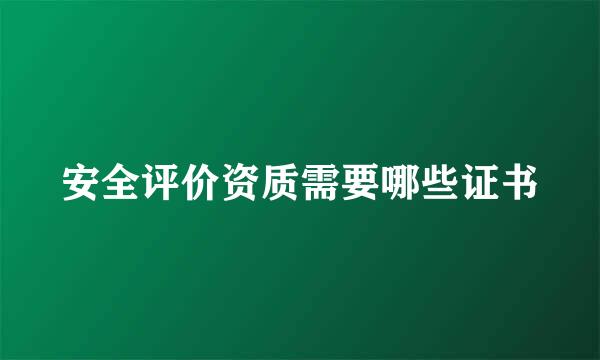 安全评价资质需要哪些证书